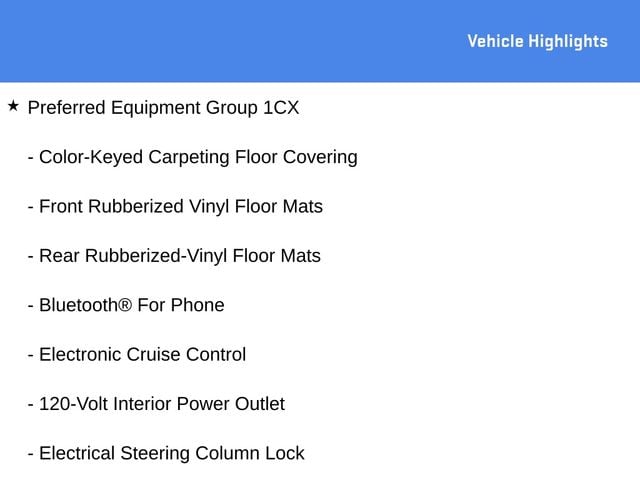 Vehicle Highlights

★ Preferred Equipment Group 1CX

- Color-Keyed Carpeting Floor Covering

- Front Rubberized Vinyl Floor Mats

- Rear Rubberized-Vinyl Floor Mats

- Bluetooth® For Phone

- Electronic Cruise Control

- 120-Volt Interior Power Outlet

- Electrical Steering Column Lock